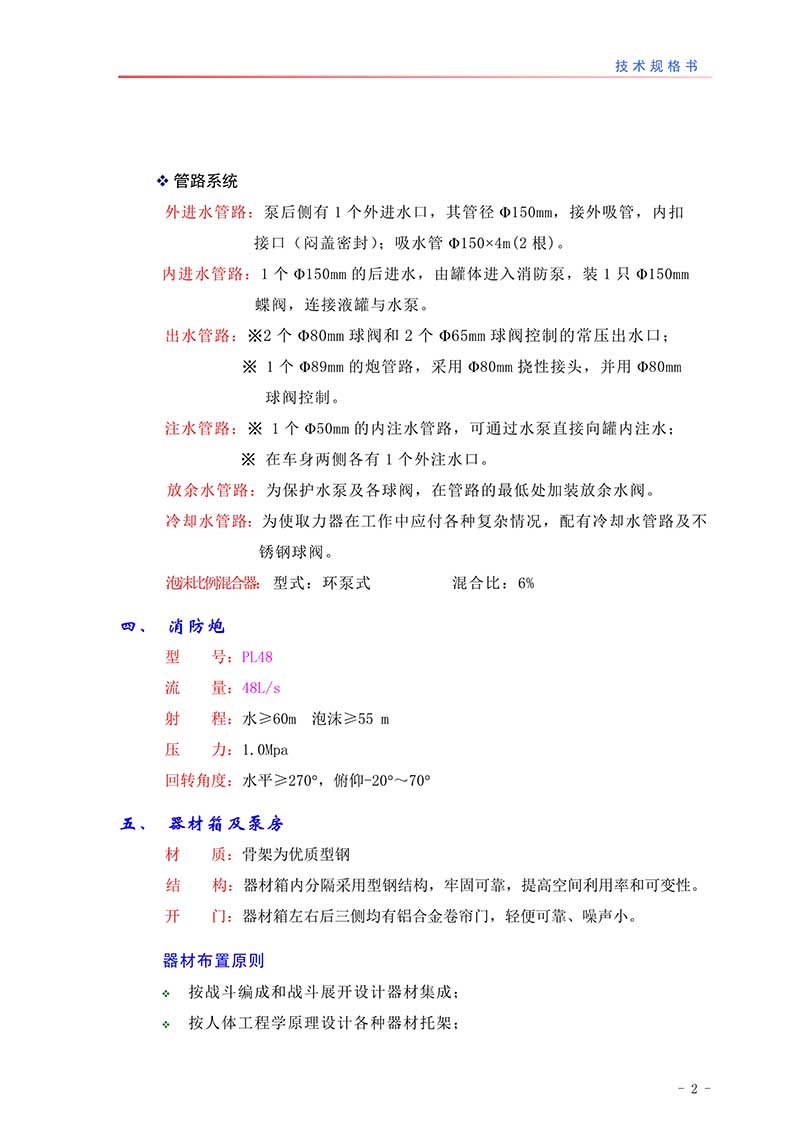 技术规格书

❖ 管路系统

外进水管路：泵后侧有 1 个外进水口，其管径 Φ150mm，接外吸管，内扣接口（闷盖密封）；吸水管 Φ150×4m(2 根)。

内进水管路：1 个 Φ150mm 的后进水，由罐体进入消防泵，装 1 只 Φ150mm 蝶阀，连接液罐与水泵。

出水管路：※2 个 Φ80mm 球阀和 2 个 Φ65mm 球阀控制的常压出水口；

※ 1 个 Φ89mm 的炮管路，采用 Φ80mm 挠性接头，并用 Φ80mm 球阀控制。

注水管路：※ 1 个 Φ50mm 的内注水管路，可通过水泵直接向罐内注水；

※ 在车身两侧各有 1 个外注水口。

放余水管路：为保护水泵及各球阀，在管路的最低处加装放余水阀。

冷却水管路：为使取力器在工作中应付各种复杂情况，配有冷却水管路及不锈钢球阀。

泡沫比例混合器：型式：环泵式　　　混合比：6%

四、　消防炮

型　　号：PL48

流　　量：48L/s

射　　程：水≥60m　泡沫≥55 m

压　　力：1.0Mpa

回转角度：水平≥270°，俯仰-20°～70°

五、　器材箱及泵房

材　　质：骨架为优质型钢

结　　构：器材箱内分隔采用型钢结构，牢固可靠，提高空间利用率和可变性。

开　　门：器材箱左右后三侧均有铝合金卷帘门，轻便可靠、噪声小。

器材布置原则

❖ 按战斗编成和战斗展开设计器材集成；

❖ 按人体工程学原理设计各种器材托架；

- 2 -